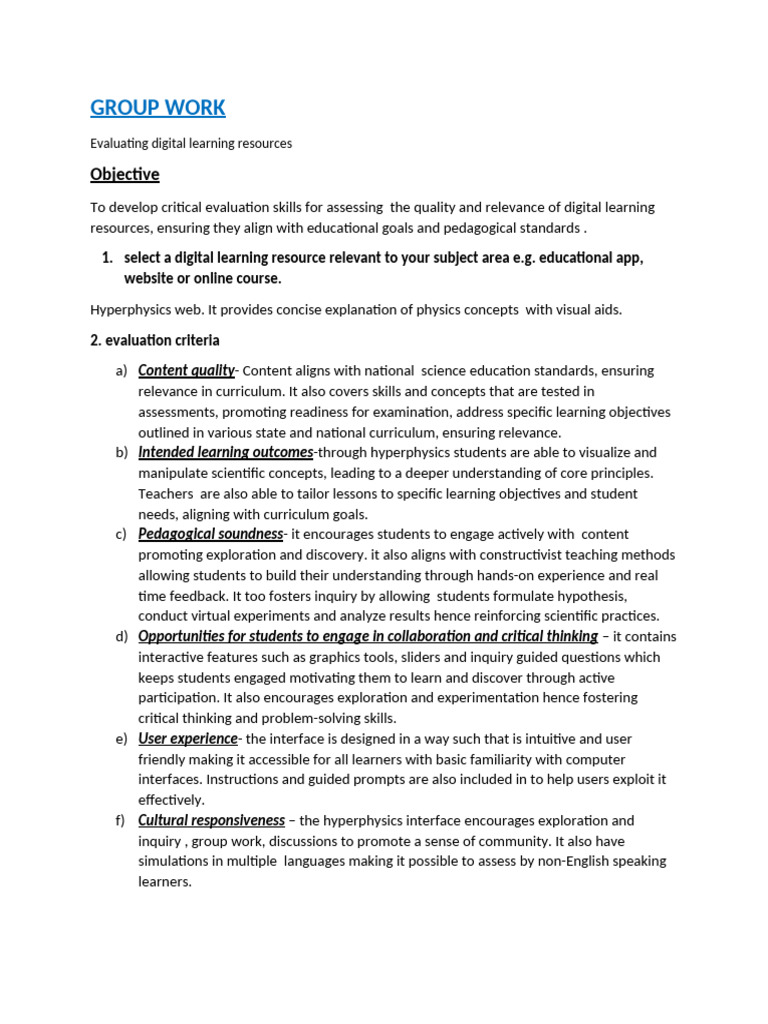 GROUP WORK

Evaluating digital learning resources

Objective

To develop critical evaluation skills for assessing the quality and relevance of digital learning resources, ensuring they align with educational goals and pedagogical standards .

1. select a digital learning resource relevant to your subject area e.g. educational app, website or online course.

Hyperphysics web. It provides concise explanation of physics concepts with visual aids.

2. evaluation criteria

a) Content quality- Content aligns with national science education standards, ensuring relevance in curriculum. It also covers skills and concepts that are tested in assessments, promoting readiness for examination, address specific learning objectives outlined in various state and national curriculum, ensuring relevance.

b) Intended learning outcomes-through hyperphysics students are able to visualize and manipulate scientific concepts, leading to a deeper understanding of core principles. Teachers are also able to tailor lessons to specific learning objectives and student needs, aligning with curriculum goals.

c) Pedagogical soundness- it encourages students to engage actively with content promoting exploration and discovery. it also aligns with constructivist teaching methods allowing students to build their understanding through hands-on experience and real time feedback. It too fosters inquiry by allowing students formulate hypothesis, conduct virtual experiments and analyze results hence reinforcing scientific practices.

d) Opportunities for students to engage in collaboration and critical thinking – it contains interactive features such as graphics tools, sliders and inquiry guided questions which keeps students engaged motivating them to learn and discover through active participation. It also encourages exploration and experimentation hence fostering critical thinking and problem-solving skills.

e) User experience- the interface is designed in a way such that is intuitive and user friendly making it accessible for all learners with basic familiarity with computer interfaces. Instructions and guided prompts are also included in to help users exploit it effectively.

f) Cultural responsiveness – the hyperphysics interface encourages exploration and inquiry , group work, discussions to promote a sense of community. It also have simulations in multiple languages making it possible to assess by non-English speaking learners.